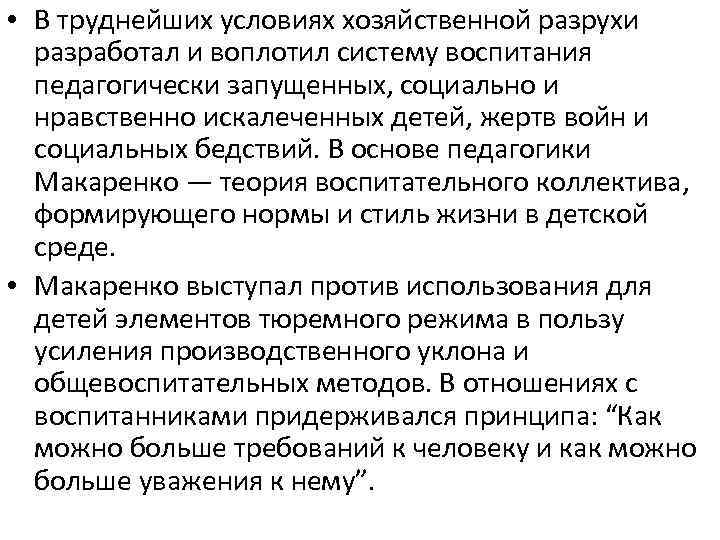 • В труднейших условиях хозяйственной разрухи разработал и воплотил систему воспитания педагогически запущенных, социально и нравственно искалеченных детей, жертв войн и социальных бедствий. В основе педагогики Макаренко — теория воспитательного коллектива, формирующего нормы и стиль жизни в детской среде.

• Макаренко выступал против использования для детей элементов тюремного режима в пользу усиления производственного уклона и общевоспитательных методов. В отношениях с воспитанниками придерживался принципа: “Как можно больше требований к человеку и как можно больше уважения к нему”.